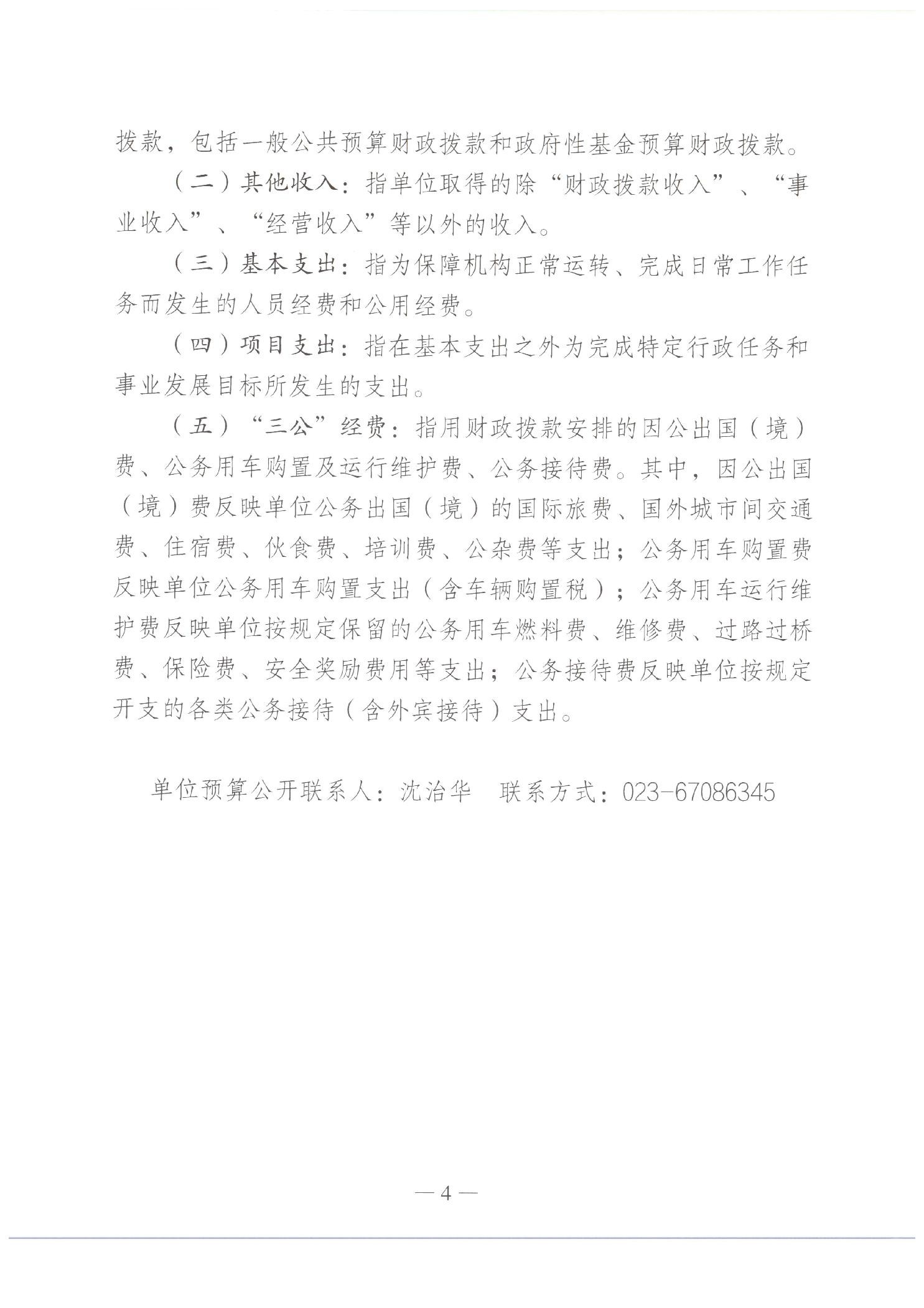 拨款，包括一般公共预算财政拨款和政府性基金预算财政拨款。

（二）其他收入：指单位取得的除“财政拨款收入”、“事业收入”、“经营收入”等以外的收入。

（三）基本支出：指为保障机构正常运转、完成日常工作任务而发生的人员经费和公用经费。

（四）项目支出：指在基本支出之外为完成特定行政任务和事业发展目标所发生的支出。

（五）“三公”经费：指用财政拨款安排的因公出国（境）费、公务用车购置及运行维护费、公务接待费。其中，因公出国（境）费反映单位公务出国（境）的国际旅费、国外城市间交通费、住宿费、伙食费、培训费、公杂费等支出；公务用车购置费反映单位公务用车购置支出（含车辆购置税）；公务用车运行维护费反映单位按规定保留的公务用车燃料费、维修费、过路过桥费、保险费、安全奖励费用等支出；公务接待费反映单位按规定开支的各类公务接待（含外宾接待）支出。

单位预算公开联系人：沈治华　联系方式：023-67086345

— 4 —